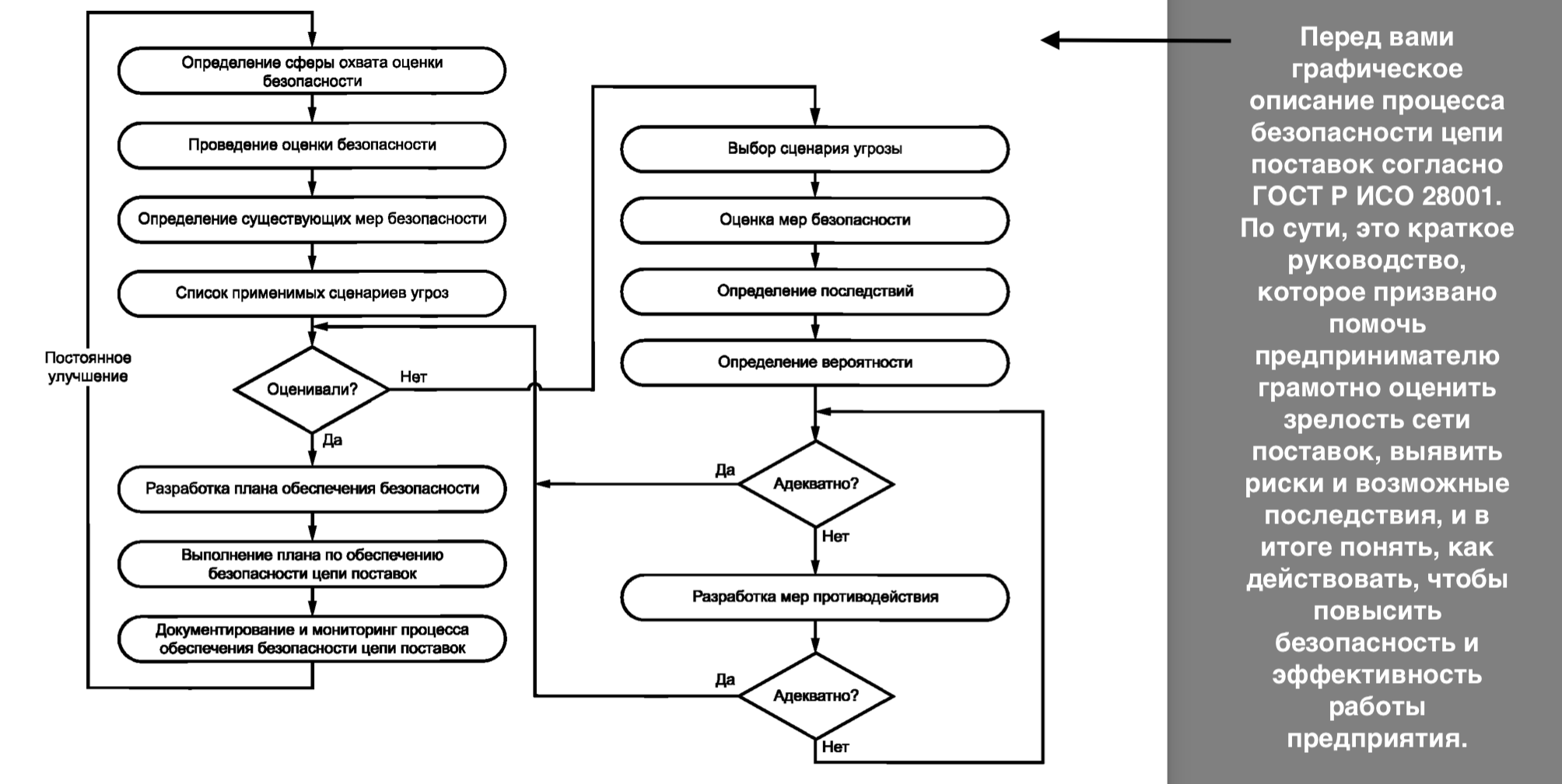 Определение сферы охвата оценки безопасности

Проведение оценки безопасности

Определение существующих мер безопасности

Список применимых сценариев угроз

Постоянное улучшение

Оценивали?

Нет

Да

Разработка плана обеспечения безопасности

Выполнение плана по обеспечению безопасности цепи поставок

Документирование и мониторинг процесса обеспечения безопасности цепи поставок

Выбор сценария угрозы

Оценка мер безопасности

Определение последствий

Определение вероятности

Да

Адекватно?

Нет

Разработка мер противодействия

Да

Адекватно?

Нет

Перед вами графическое описание процесса безопасности цепи поставок согласно ГОСТ Р ИСО 28001. По сути, это краткое руководство, которое призвано помочь предпринимателю грамотно оценить зрелость сети поставок, выявить риски и возможные последствия, и в итоге понять, как действовать, чтобы повысить безопасность и эффективность работы предприятия.